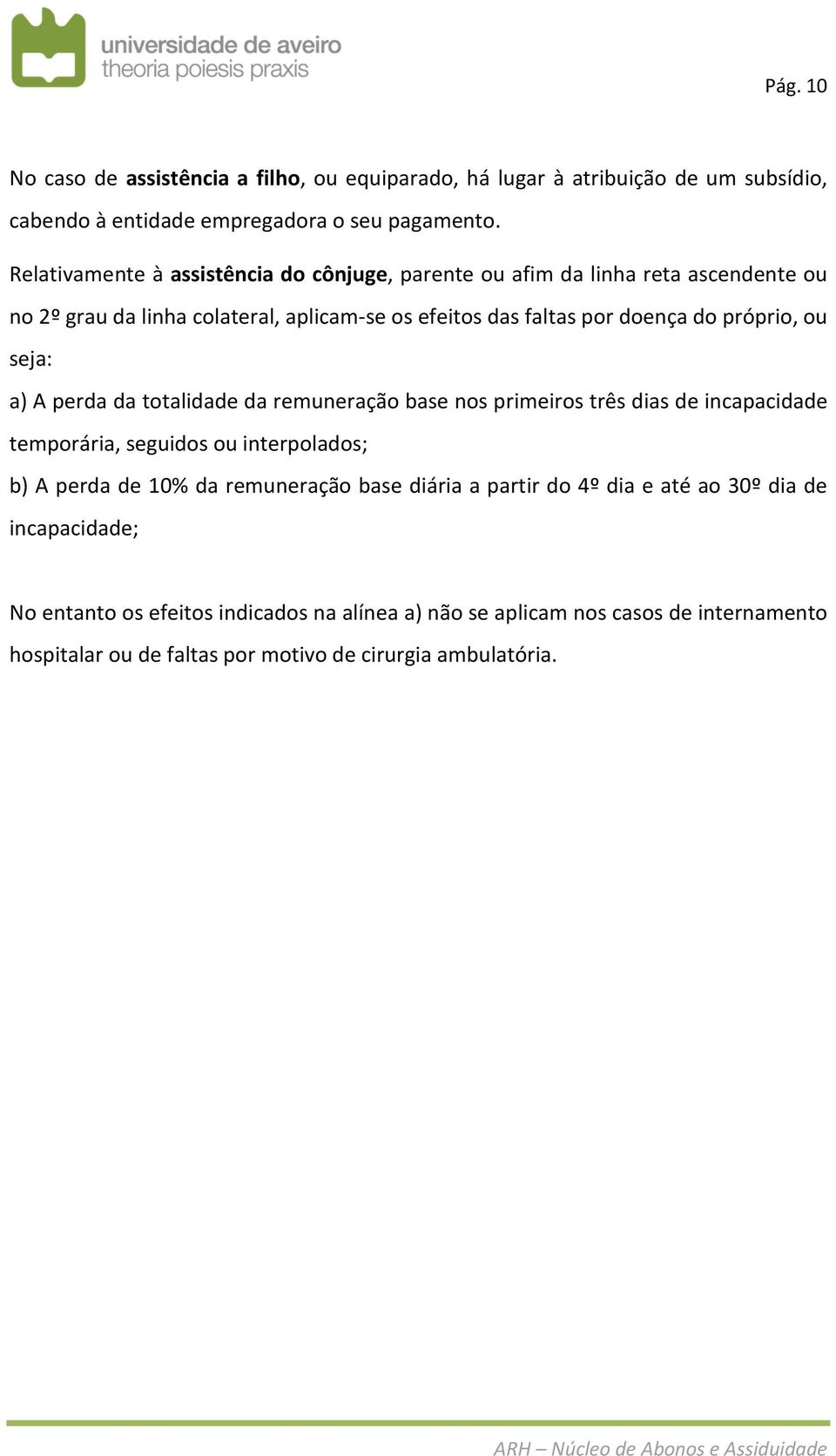 universidade de aveiro
theoria poiesis praxis

Pág. 10

No caso de assistência a filho, ou equiparado, há lugar à atribuição de um subsídio, cabendo à entidade empregadora o seu pagamento.

Relativamente à assistência do cônjuge, parente ou afim da linha reta ascendente ou no 2º grau da linha colateral, aplicam-se os efeitos das faltas por doença do próprio, ou seja:

a) A perda da totalidade da remuneração base nos primeiros três dias de incapacidade temporária, seguidos ou interpolados;

b) A perda de 10% da remuneração base diária a partir do 4º dia e até ao 30º dia de incapacidade;

No entanto os efeitos indicados na alínea a) não se aplicam nos casos de internamento hospitalar ou de faltas por motivo de cirurgia ambulatória.

ARH – Núcleo de Abonos e Assiduidade